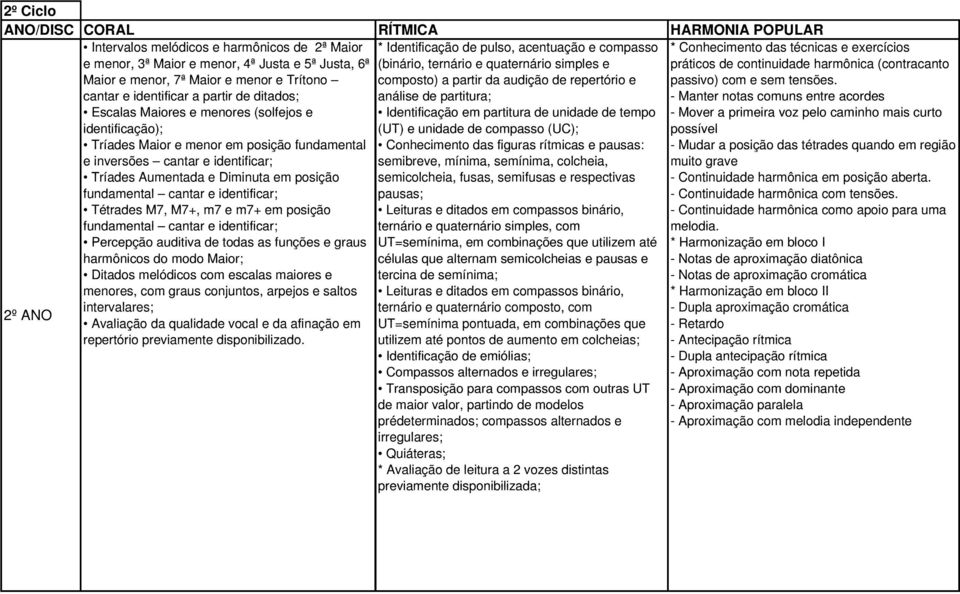 | 2º Ciclo | | | |
|---|---|---|---|
| ANO/DISC | CORAL | RÍTMICA | HARMONIA POPULAR |
| 2º ANO | • Intervalos melódicos e harmônicos de 2ª Maior e menor, 3ª Maior e menor, 4ª Justa e 5ª Justa, 6ª Maior e menor, 7ª Maior e menor e Trítono – cantar e identificar a partir de ditados; • Escalas Maiores e menores (solfejos e identificação); • Tríades Maior e menor em posição fundamental e inversões – cantar e identificar; • Tríades Aumentada e Diminuta em posição fundamental – cantar e identificar; • Tétrades M7, M7+, m7 e m7+ em posição fundamental – cantar e identificar; • Percepção auditiva de todas as funções e graus harmônicos do modo Maior; • Ditados melódicos com escalas maiores e menores, com graus conjuntos, arpejos e saltos intervalares; • Avaliação da qualidade vocal e da afinação em repertório previamente disponibilizado. | * Identificação de pulso, acentuação e compasso (binário, ternário e quaternário simples e composto) a partir da audição de repertório e análise de partitura; • Identificação em partitura de unidade de tempo (UT) e unidade de compasso (UC); • Conhecimento das figuras rítmicas e pausas: semibreve, mínima, semínima, colcheia, semicolcheia, fusas, semifusas e respectivas pausas; • Leituras e ditados em compassos binário, ternário e quaternário simples, com UT=semínima, em combinações que utilizem até células que alternam semicolcheias e pausas e tercina de semínima; • Leituras e ditados em compassos binário, ternário e quaternário composto, com UT=semínima pontuada, em combinações que utilizem até pontos de aumento em colcheias; • Identificação de emiólias; • Compassos alternados e irregulares; • Transposição para compassos com outras UT de maior valor, partindo de modelos prédeterminados; compassos alternados e irregulares; • Quiáteras; * Avaliação de leitura a 2 vozes distintas previamente disponibilizada; | * Conhecimento das técnicas e exercícios práticos de continuidade harmônica (contracanto passivo) com e sem tensões. - Manter notas comuns entre acordes - Mover a primeira voz pelo caminho mais curto possível - Mudar a posição das tétrades quando em região muito grave - Continuidade harmônica em posição aberta. - Continuidade harmônica com tensões. - Continuidade harmônica como apoio para uma melodia. * Harmonização em bloco I - Notas de aproximação diatônica - Notas de aproximação cromática * Harmonização em bloco II - Dupla aproximação cromática - Retardo - Antecipação rítmica - Dupla antecipação rítmica - Aproximação com nota repetida - Aproximação com dominante - Aproximação paralela - Aproximação com melodia independente |